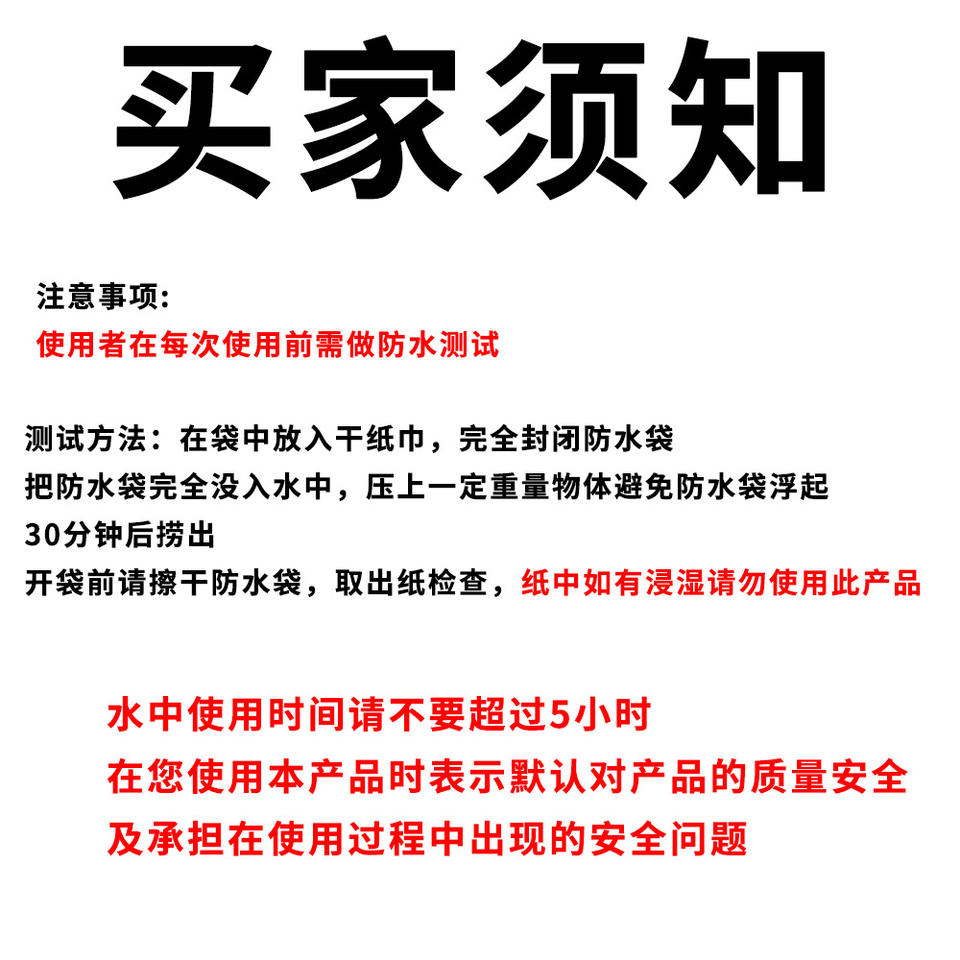 买家须知

注意事项:
使用者在每次使用前需做防水测试

测试方法：在袋中放入干纸巾，完全封闭防水袋
把防水袋完全没入水中，压上一定重量物体避免防水袋浮起
30分钟后捞出
开袋前请擦干防水袋，取出纸检查，纸中如有浸湿请勿使用此产品

水中使用时间请不要超过5小时
在您使用本产品时表示默认对产品的质量安全
及承担在使用过程中出现的安全问题